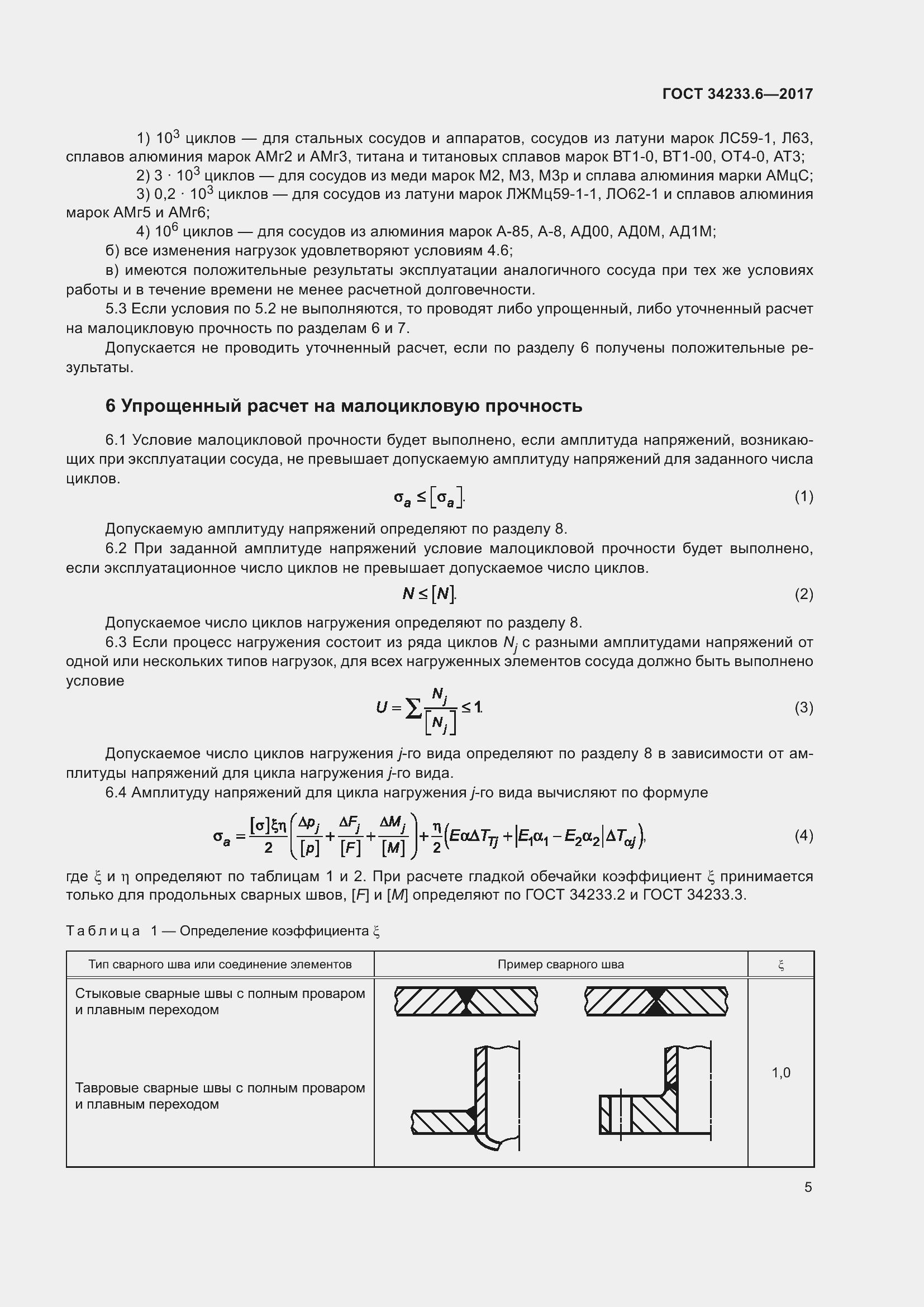 ГОСТ 34233.6—2017

1) $10^3$ циклов — для стальных сосудов и аппаратов, сосудов из латуни марок ЛС59-1, Л63, сплавов алюминия марок АМг2 и АМг3, титана и титановых сплавов марок ВТ1-0, ВТ1-00, ОТ4-0, АТ3;

2) $3 \cdot 10^3$ циклов — для сосудов из меди марок М2, М3, М3р и сплава алюминия марки АМцС;

3) $0,2 \cdot 10^3$ циклов — для сосудов из латуни марок ЛЖМц59-1-1, ЛО62-1 и сплавов алюминия марок АМг5 и АМг6;

4) $10^6$ циклов — для сосудов из алюминия марок А-85, А-8, АД00, АД0М, АД1М;

б) все изменения нагрузок удовлетворяют условиям 4.6;

в) имеются положительные результаты эксплуатации аналогичного сосуда при тех же условиях работы и в течение времени не менее расчетной долговечности.

5.3 Если условия по 5.2 не выполняются, то проводят либо упрощенный, либо уточненный расчет на малоцикловую прочность по разделам 6 и 7.

Допускается не проводить уточненный расчет, если по разделу 6 получены положительные результаты.

6 Упрощенный расчет на малоцикловую прочность

6.1 Условие малоцикловой прочности будет выполнено, если амплитуда напряжений, возникающих при эксплуатации сосуда, не превышает допускаемую амплитуду напряжений для заданного числа циклов.

$\sigma_a \le [\sigma_a].$ (1)

Допускаемую амплитуду напряжений определяют по разделу 8.

6.2 При заданной амплитуде напряжений условие малоцикловой прочности будет выполнено, если эксплуатационное число циклов не превышает допускаемое число циклов.

$N \le [N].$ (2)

Допускаемое число циклов нагружения определяют по разделу 8.

6.3 Если процесс нагружения состоит из ряда циклов $N_j$ с разными амплитудами напряжений от одной или нескольких типов нагрузок, для всех нагруженных элементов сосуда должно быть выполнено условие

$U = \sum \frac{N_j}{[N_j]} \le 1.$ (3)

Допускаемое число циклов нагружения $j$-го вида определяют по разделу 8 в зависимости от амплитуды напряжений для цикла нагружения $j$-го вида.

6.4 Амплитуду напряжений для цикла нагружения $j$-го вида вычисляют по формуле

$\sigma_a = \frac{[\sigma]\xi\eta}{2}\left(\frac{\Delta p_j}{[p]} + \frac{\Delta F_j}{[F]} + \frac{\Delta M_j}{[M]}\right) + \frac{\eta}{2}\left(E\alpha\Delta T_{Tj} + |E_1\alpha_1 - E_2\alpha_2|\Delta T_{\alpha j}\right),$ (4)

где $\xi$ и $\eta$ определяют по таблицам 1 и 2. При расчете гладкой обечайки коэффициент $\xi$ принимается только для продольных сварных швов, $[F]$ и $[M]$ определяют по ГОСТ 34233.2 и ГОСТ 34233.3.

Таблица 1 — Определение коэффициента $\xi$

| Тип сварного шва или соединение элементов | Пример сварного шва | $\xi$ |
|---|---|---|
| Стыковые сварные швы с полным проваром и плавным переходом | | 1,0 |
| Тавровые сварные швы с полным проваром и плавным переходом | | |

5